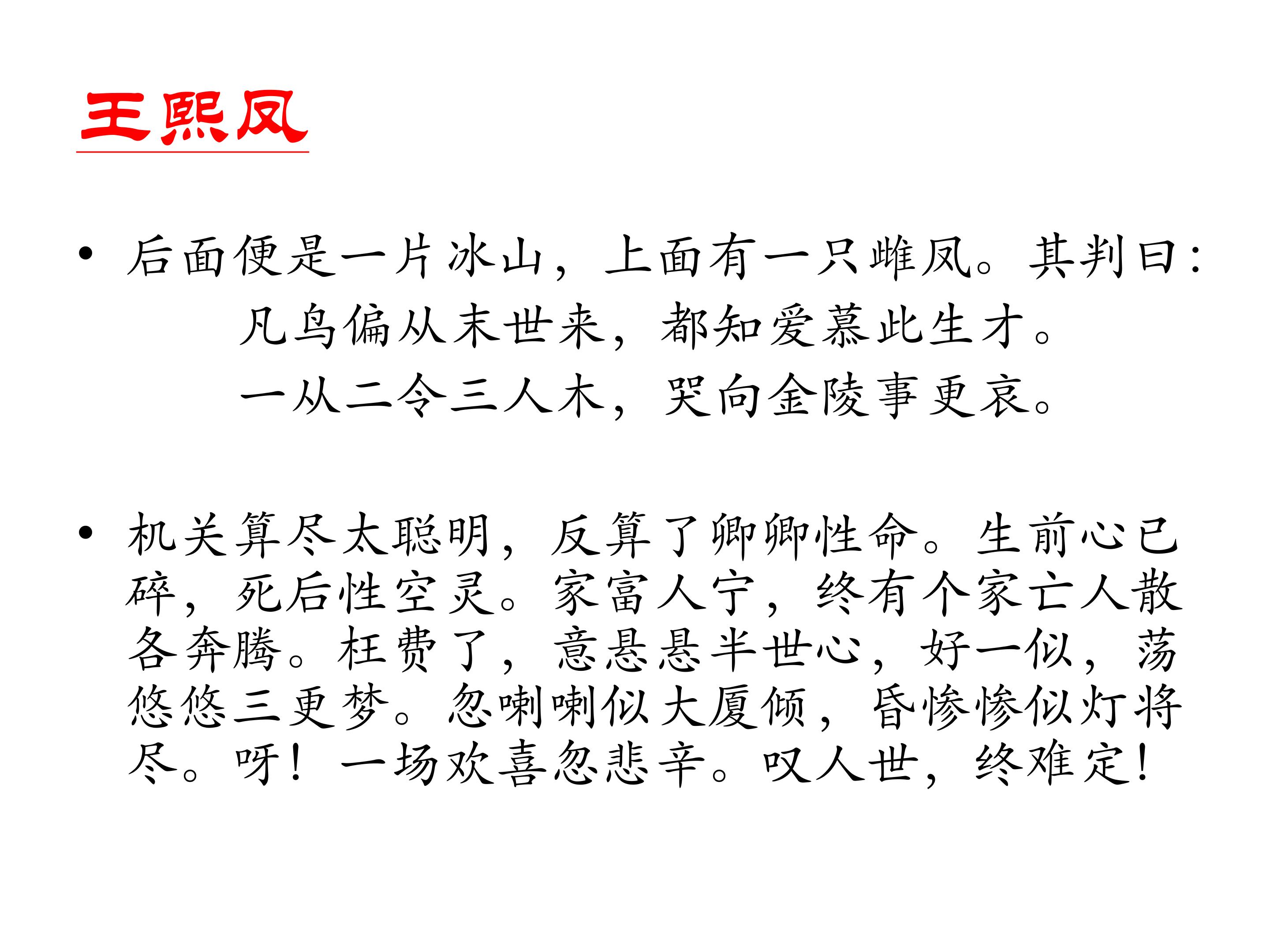 王熙凤

• 后面便是一片冰山，上面有一只雌凤。其判曰：
凡鸟偏从末世来，都知爱慕此生才。
一从二令三人木，哭向金陵事更哀。

• 机关算尽太聪明，反算了卿卿性命。生前心已碎，死后性空灵。家富人宁，终有个家亡人散各奔腾。枉费了，意悬悬半世心，好一似，荡悠悠三更梦。忽喇喇似大厦倾，昏惨惨似灯将尽。呀！一场欢喜忽悲辛。叹人世，终难定！